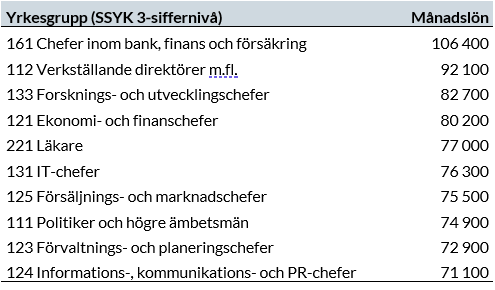 | Yrkesgrupp (SSYK 3-siffernivå) | Månadslön |
|---|---|
| 161 Chefer inom bank, finans och försäkring | 106 400 |
| 112 Verkställande direktörer m.fl. | 92 100 |
| 133 Forsknings- och utvecklingschefer | 82 700 |
| 121 Ekonomi- och finanschefer | 80 200 |
| 221 Läkare | 77 000 |
| 131 IT-chefer | 76 300 |
| 125 Försäljnings- och marknadschefer | 75 500 |
| 111 Politiker och högre ämbetsmän | 74 900 |
| 123 Förvaltnings- och planeringschefer | 72 900 |
| 124 Informations-, kommunikations- och PR-chefer | 71 100 |